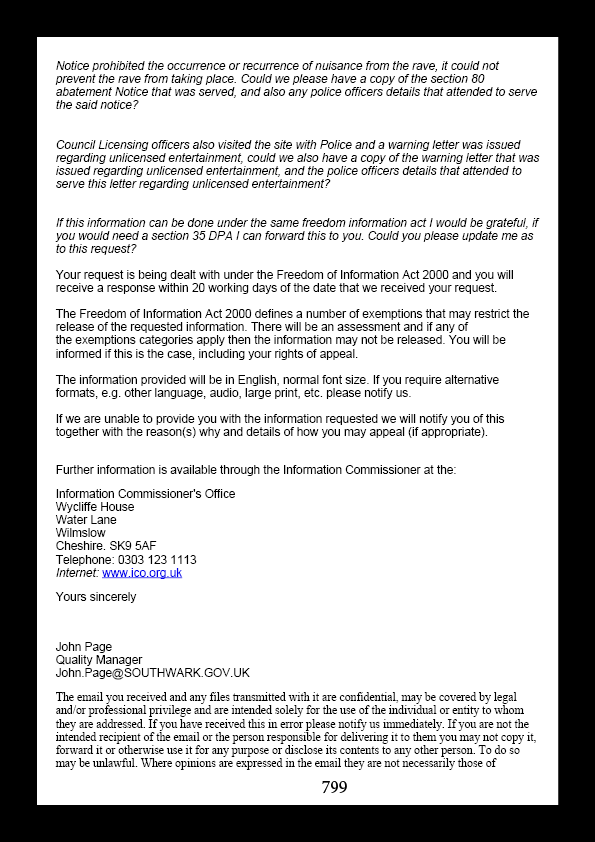 Notice prohibited the occurrence or recurrence of nuisance from the rave, it could not prevent the rave from taking place. Could we please have a copy of the section 80 abatement Notice that was served, and also any police officers details that attended to serve the said notice?

Council Licensing officers also visited the site with Police and a warning letter was issued regarding unlicensed entertainment, could we also have a copy of the warning letter that was issued regarding unlicensed entertainment, and the police officers details that attended to serve this letter regarding unlicensed entertainment?

If this information can be done under the same freedom information act I would be grateful, if you would need a section 35 DPA I can forward this to you. Could you please update me as to this request?

Your request is being dealt with under the Freedom of Information Act 2000 and you will receive a response within 20 working days of the date that we received your request.

The Freedom of Information Act 2000 defines a number of exemptions that may restrict the release of the requested information. There will be an assessment and if any of the exemptions categories apply then the information may not be released. You will be informed if this is the case, including your rights of appeal.

The information provided will be in English, normal font size. If you require alternative formats, e.g. other language, audio, large print, etc. please notify us.

If we are unable to provide you with the information requested we will notify you of this together with the reason(s) why and details of how you may appeal (if appropriate).

Further information is available through the Information Commissioner at the:

Information Commissioner's Office
Wycliffe House
Water Lane
Wilmslow
Cheshire. SK9 5AF
Telephone: 0303 123 1113
Internet: www.ico.org.uk

Yours sincerely

John Page
Quality Manager
John.Page@SOUTHWARK.GOV.UK

The email you received and any files transmitted with it are confidential, may be covered by legal and/or professional privilege and are intended solely for the use of the individual or entity to whom they are addressed. If you have received this in error please notify us immediately. If you are not the intended recipient of the email or the person responsible for delivering it to them you may not copy it, forward it or otherwise use it for any purpose or disclose its contents to any other person. To do so may be unlawful. Where opinions are expressed in the email they are not necessarily those of

799